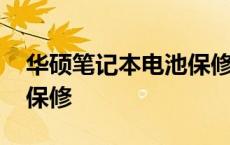 华硕笔记本电池保修
保修